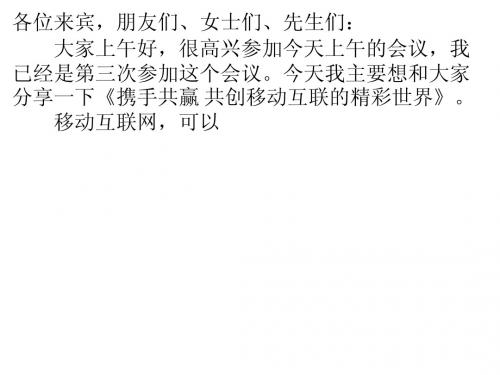 各位来宾，朋友们、女士们、先生们：

大家上午好，很高兴参加今天上午的会议，我已经是第三次参加这个会议。今天我主要想和大家分享一下《携手共赢 共创移动互联的精彩世界》。

移动互联网，可以